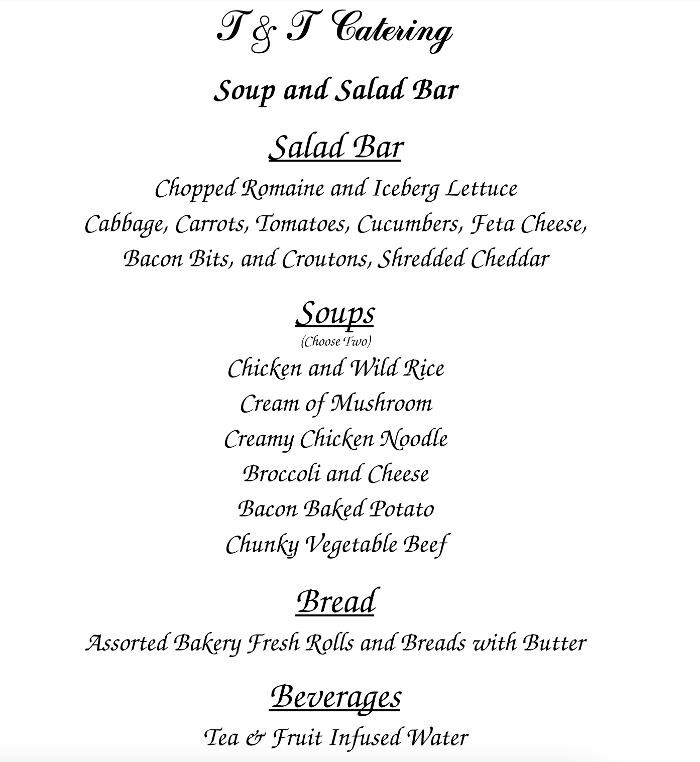 T & T Catering

Soup and Salad Bar

Salad Bar

Chopped Romaine and Iceberg Lettuce
Cabbage, Carrots, Tomatoes, Cucumbers, Feta Cheese, Bacon Bits, and Croutons, Shredded Cheddar

Soups
(Choose Two)

Chicken and Wild Rice
Cream of Mushroom
Creamy Chicken Noodle
Broccoli and Cheese
Bacon Baked Potato
Chunky Vegetable Beef

Bread

Assorted Bakery Fresh Rolls and Breads with Butter

Beverages

Tea & Fruit Infused Water